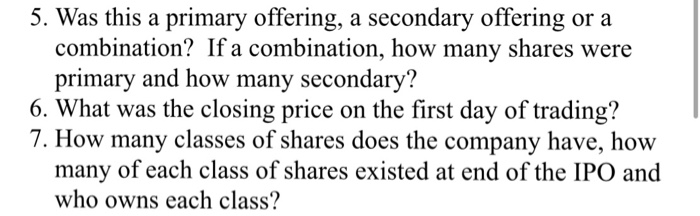 5. Was this a primary offering, a secondary offering or a combination? If a combination, how many shares were primary and how many secondary?
6. What was the closing price on the first day of trading?
7. How many classes of shares does the company have, how many of each class of shares existed at end of the IPO and who owns each class?